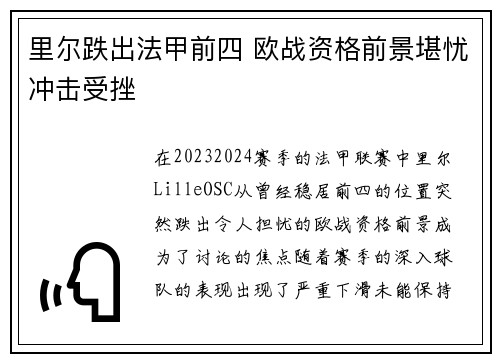 里尔跌出法甲前四 欧战资格前景堪忧冲击受挫

在20232024赛季的法甲联赛中里尔LilleOSC从曾经稳居前四的位置突然跌出令人担忧的欧战资格前景成为了讨论的焦点随着赛季的深入球队的表现出现了严重下滑未能保持